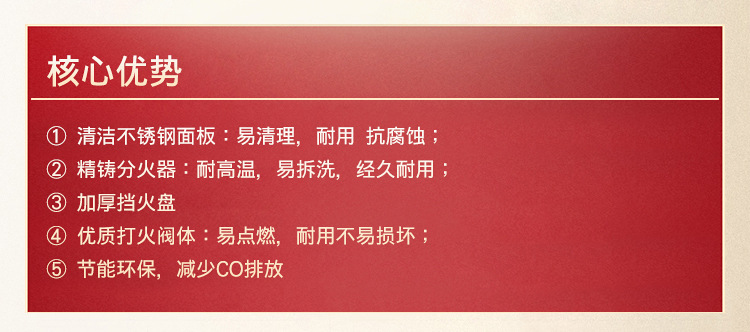 核心优势

① 清洁不锈钢面板：易清理，耐用 抗腐蚀；
② 精铸分火器：耐高温，易拆洗，经久耐用；
③ 加厚挡火盘
④ 优质打火阀体：易点燃，耐用不易损坏；
⑤ 节能环保，减少CO排放